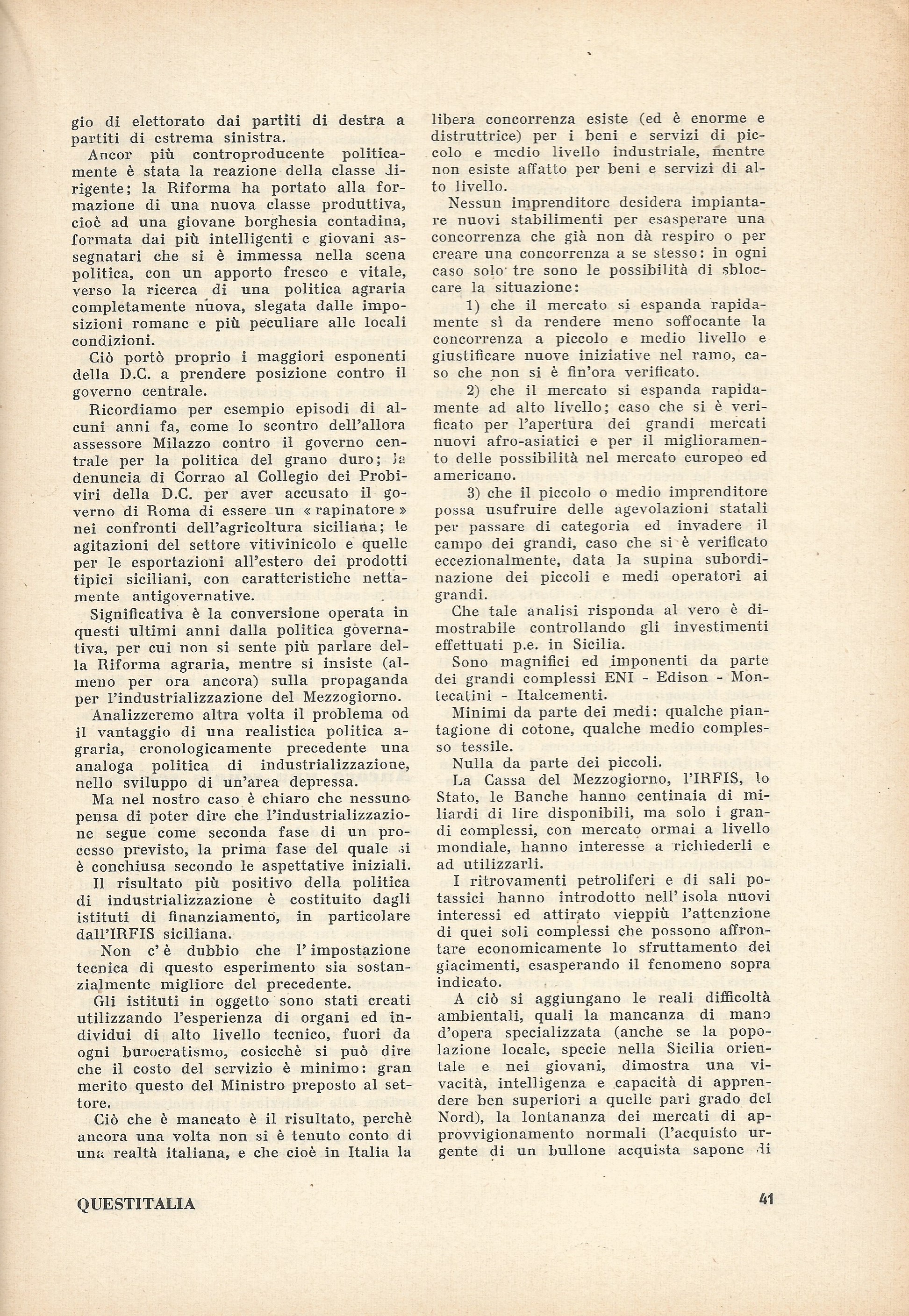 gio di elettorato dai partiti di destra a partiti di estrema sinistra.

Ancor più controproducente politicamente è stata la reazione della classe dirigente; la Riforma ha portato alla formazione di una nuova classe produttiva, cioè ad una giovane borghesia contadina, formata dai più intelligenti e giovani assegnatari che si è immessa nella scena politica, con un apporto fresco e vitale, verso la ricerca di una politica agraria completamente nuova, slegata dalle imposizioni romane e più peculiare alle locali condizioni.

Ciò portò proprio i maggiori esponenti della D.C. a prendere posizione contro il governo centrale.

Ricordiamo per esempio episodi di alcuni anni fa, come lo scontro dell'allora assessore Milazzo contro il governo centrale per la politica del grano duro; la denuncia di Corrao al Collegio dei Probiviri della D.C. per aver accusato il governo di Roma di essere un « rapinatore » nei confronti dell'agricoltura siciliana; le agitazioni del settore vitivinicolo e quelle per le esportazioni all'estero dei prodotti tipici siciliani, con caratteristiche nettamente antigovernative.

Significativa è la conversione operata in questi ultimi anni dalla politica governativa, per cui non si sente più parlare della Riforma agraria, mentre si insiste (almeno per ora ancora) sulla propaganda per l'industrializzazione del Mezzogiorno.

Analizzeremo altra volta il problema od il vantaggio di una realistica politica agraria, cronologicamente precedente una analoga politica di industrializzazione, nello sviluppo di un'area depressa.

Ma nel nostro caso è chiaro che nessuno pensa di poter dire che l'industrializzazione segue come seconda fase di un processo previsto, la prima fase del quale si è conchiusa secondo le aspettative iniziali.

Il risultato più positivo della politica di industrializzazione è costituito dagli istituti di finanziamento, in particolare dall'IRFIS siciliana.

Non c'è dubbio che l'impostazione tecnica di questo esperimento sia sostanzialmente migliore del precedente.

Gli istituti in oggetto sono stati creati utilizzando l'esperienza di organi ed individui di alto livello tecnico, fuori da ogni burocratismo, cosicchè si può dire che il costo del servizio è minimo: gran merito questo del Ministro preposto al settore.

Ciò che è mancato è il risultato, perchè ancora una volta non si è tenuto conto di una realtà italiana, e che cioè in Italia la libera concorrenza esiste (ed è enorme e distruttrice) per i beni e servizi di piccolo e medio livello industriale, mentre non esiste affatto per beni e servizi di alto livello.

Nessun imprenditore desidera impiantare nuovi stabilimenti per esasperare una concorrenza che già non dà respiro o per creare una concorrenza a se stesso: in ogni caso solo tre sono le possibilità di sbloccare la situazione:

1) che il mercato si espanda rapidamente sì da rendere meno soffocante la concorrenza a piccolo e medio livello e giustificare nuove iniziative nel ramo, caso che non si è fin'ora verificato.

2) che il mercato si espanda rapidamente ad alto livello; caso che si è verificato per l'apertura dei grandi mercati nuovi afro-asiatici e per il miglioramento delle possibilità nel mercato europeo ed americano.

3) che il piccolo o medio imprenditore possa usufruire delle agevolazioni statali per passare di categoria ed invadere il campo dei grandi, caso che si è verificato eccezionalmente, data la supina subordinazione dei piccoli e medi operatori ai grandi.

Che tale analisi risponda al vero è dimostrabile controllando gli investimenti effettuati p.e. in Sicilia.

Sono magnifici ed imponenti da parte dei grandi complessi ENI - Edison - Montecatini - Italcementi.

Minimi da parte dei medi: qualche piantagione di cotone, qualche medio complesso tessile.

Nulla da parte dei piccoli.

La Cassa del Mezzogiorno, l'IRFIS, lo Stato, le Banche hanno centinaia di miliardi di lire disponibili, ma solo i grandi complessi, con mercato ormai a livello mondiale, hanno interesse a richiederli e ad utilizzarli.

I ritrovamenti petroliferi e di sali potassici hanno introdotto nell'isola nuovi interessi ed attirato vieppiù l'attenzione di quei soli complessi che possono affrontare economicamente lo sfruttamento dei giacimenti, esasperando il fenomeno sopra indicato.

A ciò si aggiungano le reali difficoltà ambientali, quali la mancanza di mano d'opera specializzata (anche se la popolazione locale, specie nella Sicilia orientale e nei giovani, dimostra una vivacità, intelligenza e capacità di apprendere ben superiori a quelle pari grado del Nord), la lontananza dei mercati di approvvigionamento normali (l'acquisto urgente di un bullone acquista sapone di

QUESTITALIA

41